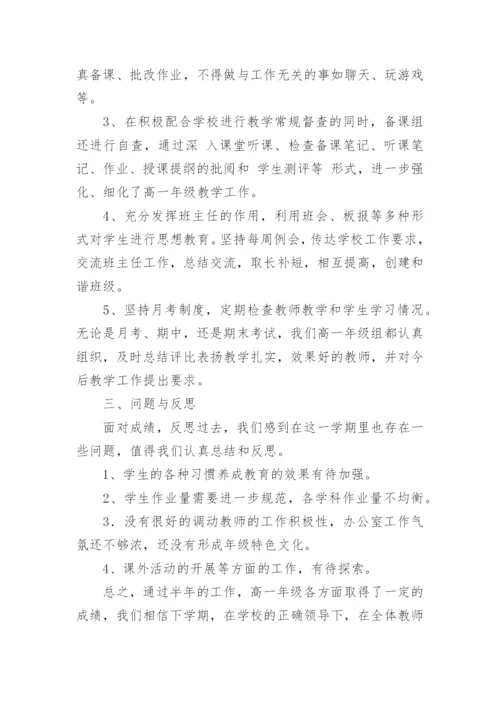 真备课、批改作业，不得做与工作无关的事如聊天、玩游戏等。

3、在积极配合学校进行教学常规督查的同时，备课组还进行自查，通过深 入课堂听课、检查备课笔记、听课笔记、作业、授课提纲的批阅和 学生测评等 形式，进一步强化、细化了高一年级教学工作。

4、充分发挥班主任的作用，利用班会、板报等多种形式对学生进行思想教育。坚持每周例会，传达学校工作要求，交流班主任工作，总结交流，取长补短，相互提高，创建和谐班级。

5、坚持月考制度，定期检查教师教学和学生学习情况。无论是月考、期中，还是期末考试，我们高一年级组都认真组织，及时总结评比表扬教学扎实，效果好的教师，并对今后教学工作提出要求。

三、问题与反思

面对成绩，反思过去，我们感到在这一学期里也存在一些问题，值得我们认真总结和反思。

1、学生的各种习惯养成教育的效果有待加强。

2、学生作业量需要进一步规范，各学科作业量不均衡。

3．没有很好的调动教师的工作积极性，办公室工作气氛还不够浓，还没有形成年级特色文化。

4、课外活动的开展等方面的工作，有待探索。

总之，通过半年的工作，高一年级各方面取得了一定的成绩，我们相信下学期，在学校的正确领导下，在全体教师